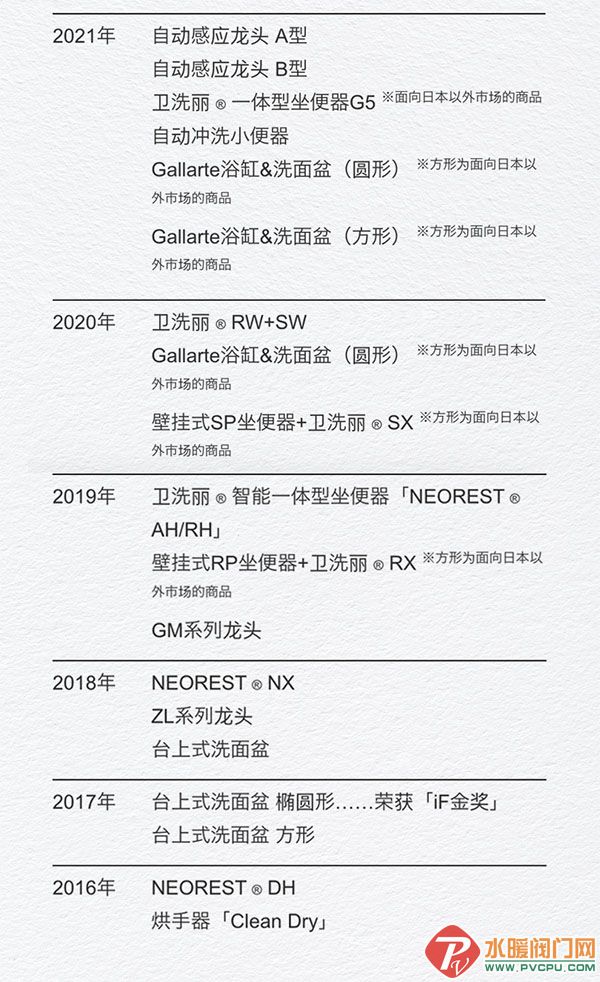 2021年
自动感应龙头 A型
自动感应龙头 B型
卫洗丽 ® 一体型坐便器G5 ※面向日本以外市场的商品
自动冲洗小便器
Gallarte浴缸&洗面盆（圆形） ※方形为面向日本以外市场的商品
Gallarte浴缸&洗面盆（方形） ※方形为面向日本以外市场的商品

2020年
卫洗丽 ® RW+SW
Gallarte浴缸&洗面盆（圆形） ※方形为面向日本以外市场的商品
壁挂式SP坐便器+卫洗丽 ® SX ※方形为面向日本以外市场的商品

2019年
卫洗丽 ® 智能一体型坐便器「NEOREST ® AH/RH」
壁挂式RP坐便器+卫洗丽 ® RX ※方形为面向日本以外市场的商品
GM系列龙头

2018年
NEOREST ® NX
ZL系列龙头
台上式洗面盆

2017年
台上式洗面盆 椭圆形……荣获「iF金奖」
台上式洗面盆 方形

2016年
NEOREST ® DH
烘手器「Clean Dry」

水暖阀门网
WWW.PVCPU.COM